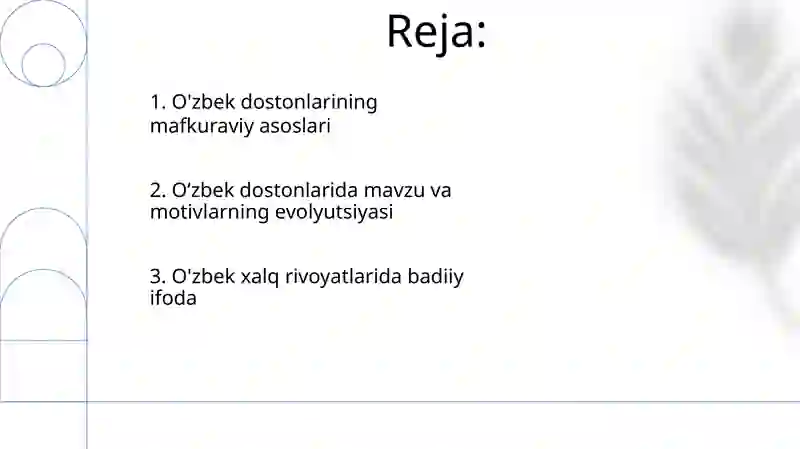 Reja:

1. O'zbek dostonlarining mafkuraviy asoslari

2. O‘zbek dostonlarida mavzu va motivlarning evolyutsiyasi

3. O'zbek xalq rivoyatlarida badiiy ifoda